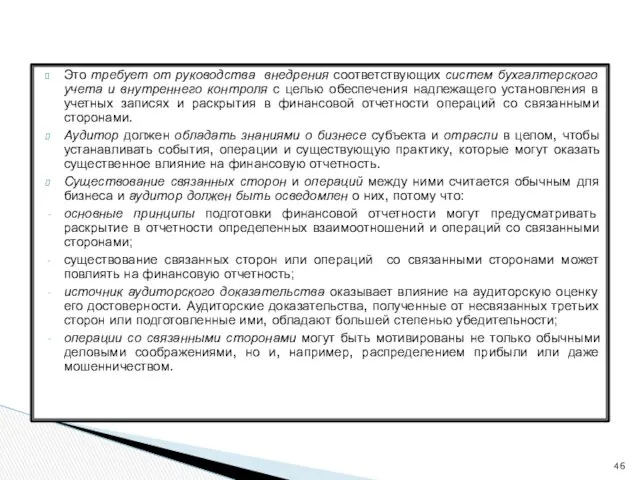 Это требует от руководства внедрения соответствующих систем бухгалтерского учета и внутреннего контроля с целью обеспечения надлежащего установления в учетных записях и раскрытия в финансовой отчетности операций со связанными сторонами.

Аудитор должен обладать знаниями о бизнесе субъекта и отрасли в целом, чтобы устанавливать события, операции и существующую практику, которые могут оказать существенное влияние на финансовую отчетность.

Существование связанных сторон и операций между ними считается обычным для бизнеса и аудитор должен быть осведомлен о них, потому что:

- основные принципы подготовки финансовой отчетности могут предусматривать раскрытие в отчетности определенных взаимоотношений и операций со связанными сторонами;

- существование связанных сторон или операций со связанными сторонами может повлиять на финансовую отчетность;

- источник аудиторского доказательства оказывает влияние на аудиторскую оценку его достоверности. Аудиторские доказательства, полученные от несвязанных третьих сторон или подготовленные ими, обладают большей степенью убедительности;

- операции со связанными сторонами могут быть мотивированы не только обычными деловыми соображениями, но и, например, распределением прибыли или даже мошенничеством.

46